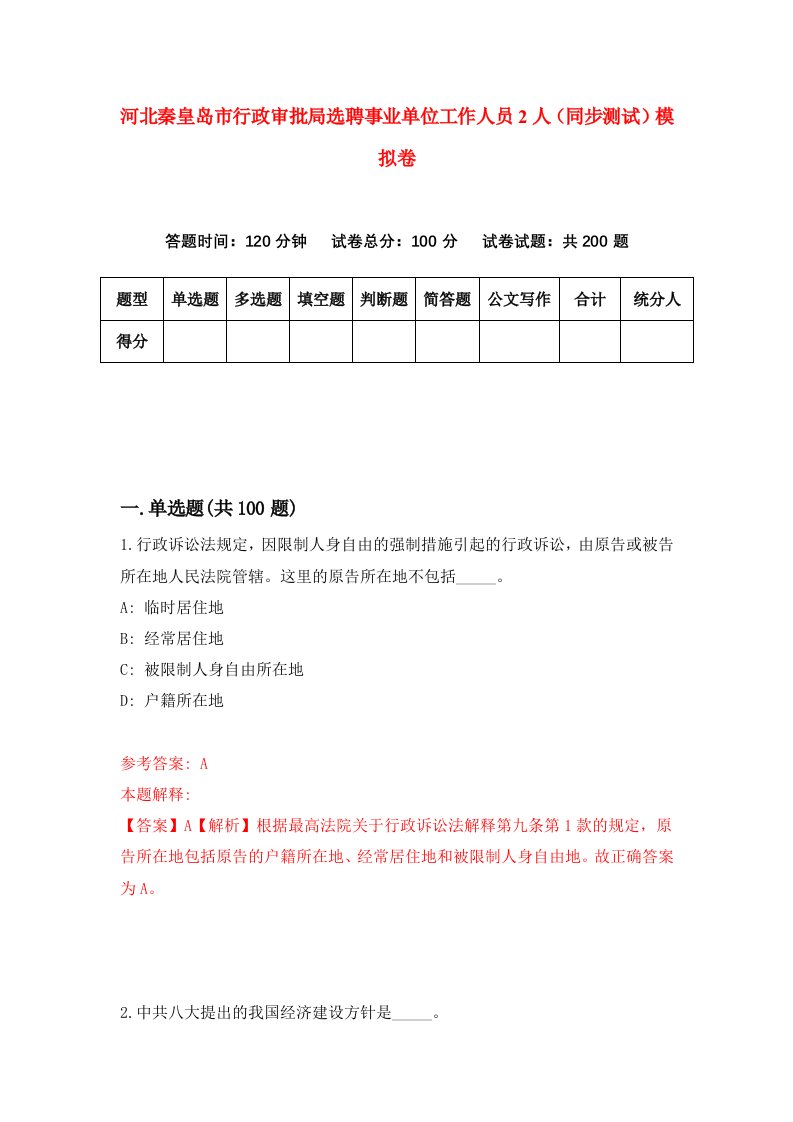 河北秦皇岛市行政审批局选聘事业单位工作人员2人（同步测试）模拟卷

答题时间：120分钟　试卷总分：100分　试卷试题：共200题

| 题型 | 单选题 | 多选题 | 填空题 | 判断题 | 简答题 | 公文写作 | 合计 | 统分人 |
|---|---|---|---|---|---|---|---|---|
| 得分 | | | | | | | | |

一.单选题(共100题)

1.行政诉讼法规定，因限制人身自由的强制措施引起的行政诉讼，由原告或被告所在地人民法院管辖。这里的原告所在地不包括_____。

A: 临时居住地

B: 经常居住地

C: 被限制人身自由所在地

D: 户籍所在地

参考答案: A

本题解释:

【答案】A【解析】根据最高法院关于行政诉讼法解释第九条第1款的规定，原告所在地包括原告的户籍所在地、经常居住地和被限制人身自由地。故正确答案为A。

2.中共八大提出的我国经济建设方针是_____。